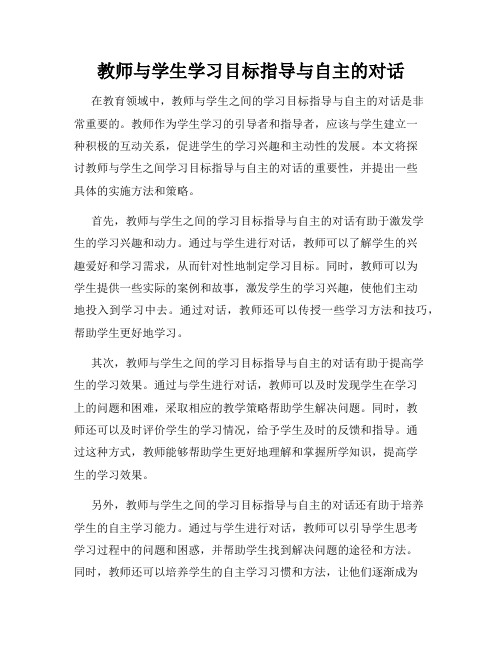 教师与学生学习目标指导与自主的对话

在教育领域中，教师与学生之间的学习目标指导与自主的对话是非常重要的。教师作为学生学习的引导者和指导者，应该与学生建立一种积极的互动关系，促进学生的学习兴趣和主动性的发展。本文将探讨教师与学生之间学习目标指导与自主的对话的重要性，并提出一些具体的实施方法和策略。

首先，教师与学生之间的学习目标指导与自主的对话有助于激发学生的学习兴趣和动力。通过与学生进行对话，教师可以了解学生的兴趣爱好和学习需求，从而针对性地制定学习目标。同时，教师可以为学生提供一些实际的案例和故事，激发学生的学习兴趣，使他们主动地投入到学习中去。通过对话，教师还可以传授一些学习方法和技巧，帮助学生更好地学习。

其次，教师与学生之间的学习目标指导与自主的对话有助于提高学生的学习效果。通过与学生进行对话，教师可以及时发现学生在学习上的问题和困难，采取相应的教学策略帮助学生解决问题。同时，教师还可以及时评价学生的学习情况，给予学生及时的反馈和指导。通过这种方式，教师能够帮助学生更好地理解和掌握所学知识，提高学生的学习效果。

另外，教师与学生之间的学习目标指导与自主的对话还有助于培养学生的自主学习能力。通过与学生进行对话，教师可以引导学生思考学习过程中的问题和困惑，并帮助学生找到解决问题的途径和方法。同时，教师还可以培养学生的自主学习习惯和方法，让他们逐渐成为